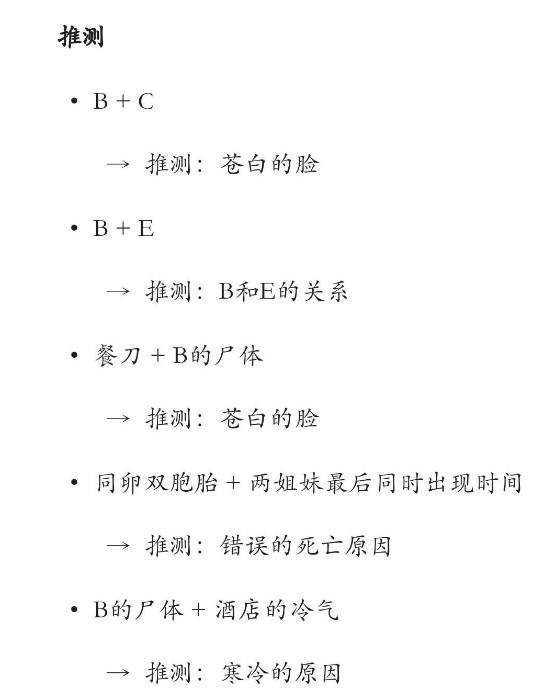 推测

• B + C

→ 推测：苍白的脸

• B + E

→ 推测：B和E的关系

• 餐刀 + B的尸体

→ 推测：苍白的脸

• 同卵双胞胎 + 两姐妹最后同时出现时间

→ 推测：错误的死亡原因

• B的尸体 + 酒店的冷气

→ 推测：寒冷的原因